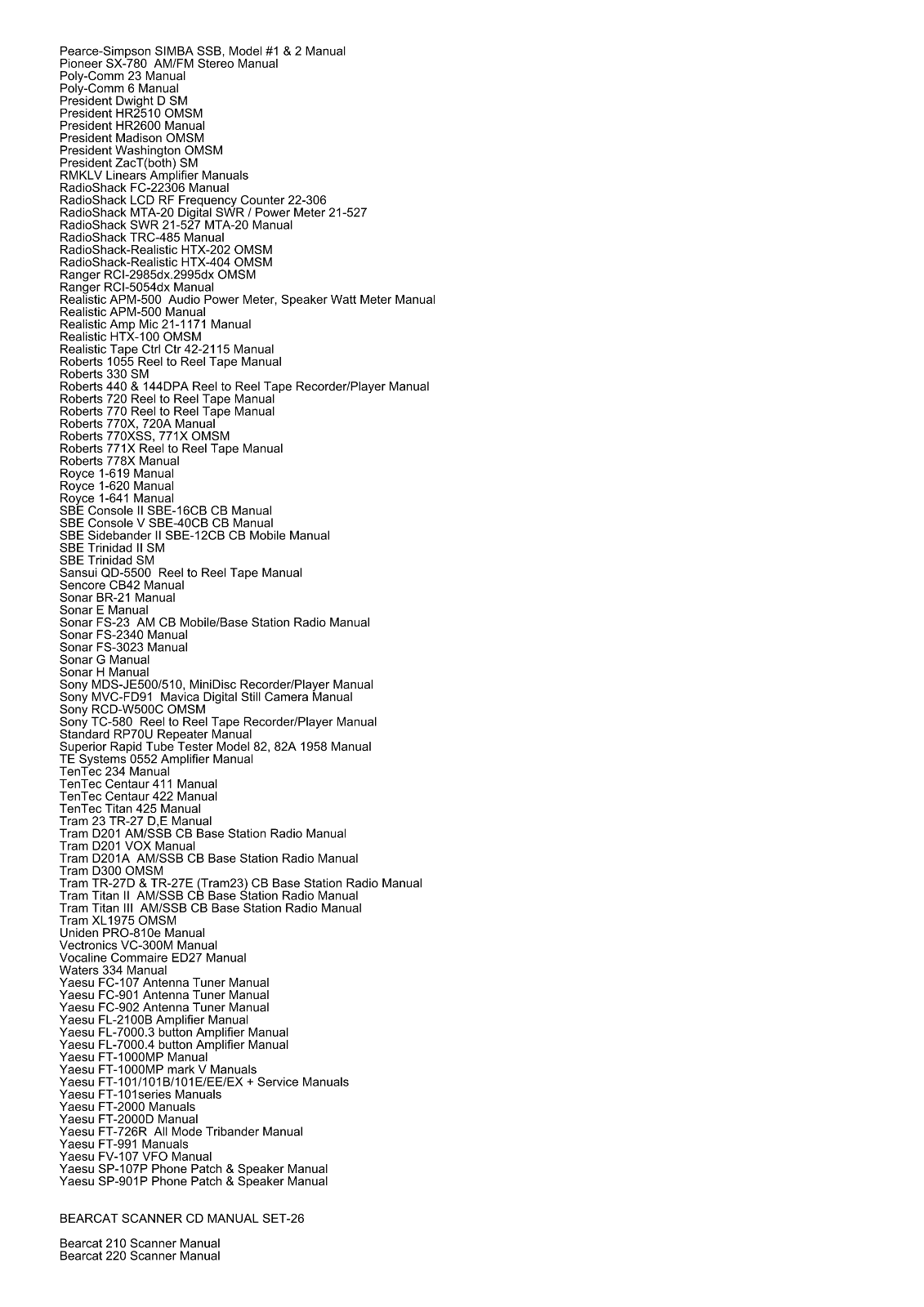 Pearce-Simpson SIMBA SSB, Model #1 & 2 Manual
Pioneer SX-780 AM/FM Stereo Manual
Poly-Comm 23 Manual
Poly-Comm 6 Manual
President Dwight D SM
President HR2510 OMSM
President HR2600 Manual
President Madison OMSM
President Washington OMSM
President ZacT(both) SM
RMKLV Linears Amplifier Manuals
RadioShack FC-22306 Manual
RadioShack LCD RF Frequency Counter 22-306
RadioShack MTA-20 Digital SWR / Power Meter 21-527
RadioShack SWR 21-527 MTA-20 Manual
RadioShack TRC-485 Manual
RadioShack-Realistic HTX-202 OMSM
RadioShack-Realistic HTX-404 OMSM
Ranger RCI-2985dx.2995dx OMSM
Ranger RCI-5054dx Manual
Realistic APM-500 Audio Power Meter, Speaker Watt Meter Manual
Realistic APM-500 Manual
Realistic Amp Mic 21-1171 Manual
Realistic HTX-100 OMSM
Realistic Tape Ctrl Ctr 42-2115 Manual
Roberts 1055 Reel to Reel Tape Manual
Roberts 330 SM
Roberts 440 & 144DPA Reel to Reel Tape Recorder/Player Manual
Roberts 720 Reel to Reel Tape Manual
Roberts 770 Reel to Reel Tape Manual
Roberts 770X, 720A Manual
Roberts 770XSS, 771X OMSM
Roberts 771X Reel to Reel Tape Manual
Roberts 778X Manual
Royce 1-619 Manual
Royce 1-620 Manual
Royce 1-641 Manual
SBE Console II SBE-16CB CB Manual
SBE Console V SBE-40CB CB Manual
SBE Sidebander II SBE-12CB CB Mobile Manual
SBE Trinidad II SM
SBE Trinidad SM
Sansui QD-5500 Reel to Reel Tape Manual
Sencore CB42 Manual
Sonar BR-21 Manual
Sonar E Manual
Sonar FS-23 AM CB Mobile/Base Station Radio Manual
Sonar FS-2340 Manual
Sonar FS-3023 Manual
Sonar G Manual
Sonar H Manual
Sony MDS-JE500/510, MiniDisc Recorder/Player Manual
Sony MVC-FD91 Mavica Digital Still Camera Manual
Sony RCD-W500C OMSM
Sony TC-580 Reel to Reel Tape Recorder/Player Manual
Standard RP70U Repeater Manual
Superior Rapid Tube Tester Model 82, 82A 1958 Manual
TE Systems 0552 Amplifier Manual
TenTec 234 Manual
TenTec Centaur 411 Manual
TenTec Centaur 422 Manual
TenTec Titan 425 Manual
Tram 23 TR-27 D,E Manual
Tram D201 AM/SSB CB Base Station Radio Manual
Tram D201 VOX Manual
Tram D201A AM/SSB CB Base Station Radio Manual
Tram D300 OMSM
Tram TR-27D & TR-27E (Tram23) CB Base Station Radio Manual
Tram Titan II AM/SSB CB Base Station Radio Manual
Tram Titan III AM/SSB CB Base Station Radio Manual
Tram XL1975 OMSM
Uniden PRO-810e Manual
Vectronics VC-300M Manual
Vocaline Commaire ED27 Manual
Waters 334 Manual
Yaesu FC-107 Antenna Tuner Manual
Yaesu FC-901 Antenna Tuner Manual
Yaesu FC-902 Antenna Tuner Manual
Yaesu FL-2100B Amplifier Manual
Yaesu FL-7000.3 button Amplifier Manual
Yaesu FL-7000.4 button Amplifier Manual
Yaesu FT-1000MP Manual
Yaesu FT-1000MP mark V Manuals
Yaesu FT-101/101B/101E/EE/EX + Service Manuals
Yaesu FT-101series Manuals
Yaesu FT-2000 Manuals
Yaesu FT-2000D Manual
Yaesu FT-726R All Mode Tribander Manual
Yaesu FT-991 Manuals
Yaesu FV-107 VFO Manual
Yaesu SP-107P Phone Patch & Speaker Manual
Yaesu SP-901P Phone Patch & Speaker Manual

BEARCAT SCANNER CD MANUAL SET-26

Bearcat 210 Scanner Manual
Bearcat 220 Scanner Manual